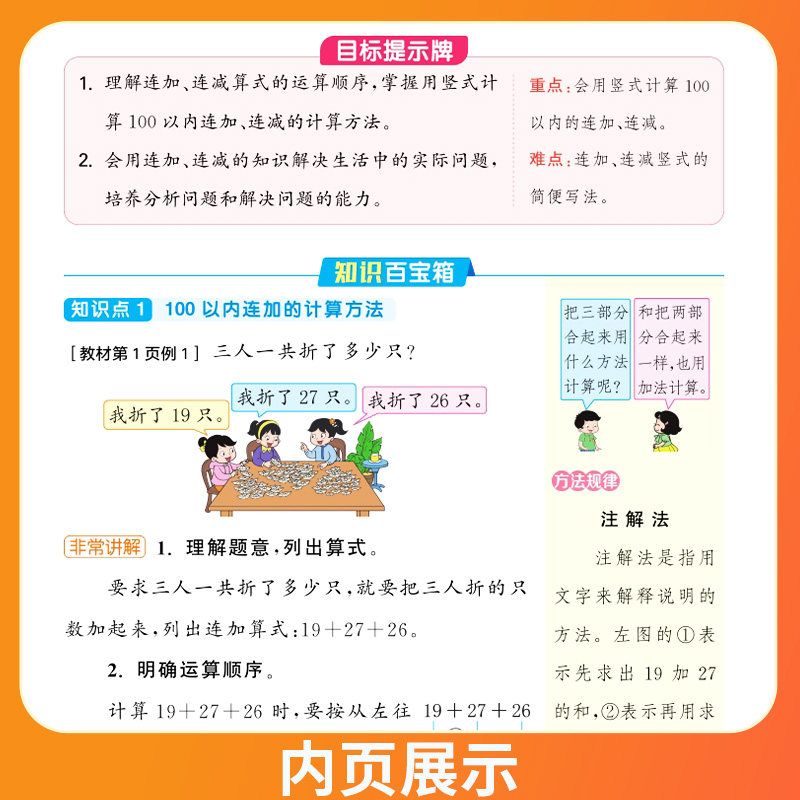 目标提示牌

1. 理解连加、连减算式的运算顺序，掌握用竖式计算 100 以内连加、连减的计算方法。

2. 会用连加、连减的知识解决生活中的实际问题，培养分析问题和解决问题的能力。

重点：会用竖式计算 100 以内的连加、连减。

难点：连加、连减竖式的简便写法。

知识百宝箱

知识点 1　100 以内连加的计算方法

[教材第 1 页例 1]　三人一共折了多少只？

我折了 19 只。

我折了 27 只。

我折了 26 只。

非常讲解　1. 理解题意，列出算式。

要求三人一共折了多少只，就要把三人折的只数加起来，列出连加算式：19＋27＋26。

2. 明确运算顺序。

计算 19＋27＋26 时，要按从左往

19＋27＋26

把三部分合起来用什么方法计算呢？

和把两部分合起来一样，也用加法计算。

方法规律

注解法

注解法是指用文字来解释说明的方法。左图的①表示先求出 19 加 27 的和，②表示再用求

内页展示